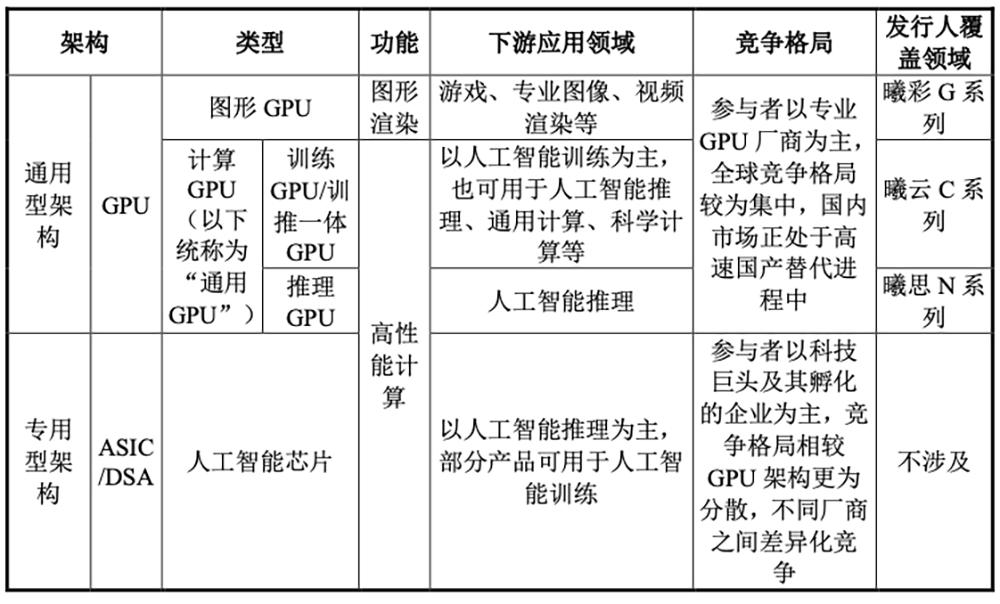 | 架构 | | 类型 | | 功能 | 下游应用领域 | 竞争格局 | 发行人覆盖领域 |
|---|---|---|---|---|---|---|---|
| 通用型架构 | GPU | 图形 GPU | | 图形渲染 | 游戏、专业图像、视频渲染等 | 参与者以专业 GPU 厂商为主，全球竞争格局较为集中，国内市场正处于高速国产替代进程中 | 曦彩 G 系列 |
| | | 计算 GPU（以下统称为“通用 GPU”） | 训练 GPU/训推一体 GPU | 高性能计算 | 以人工智能训练为主，也可用于人工智能推理、通用计算、科学计算等 | | 曦云 C 系列 |
| | | | 推理 GPU | | 人工智能推理 | | 曦思 N 系列 |
| 专用型架构 | ASIC /DSA | 人工智能芯片 | | | 以人工智能推理为主，部分产品可用于人工智能训练 | 参与者以科技巨头及其孵化的企业为主，竞争格局相较 GPU 架构更为分散，不同厂商之间差异化竞争 | 不涉及 |